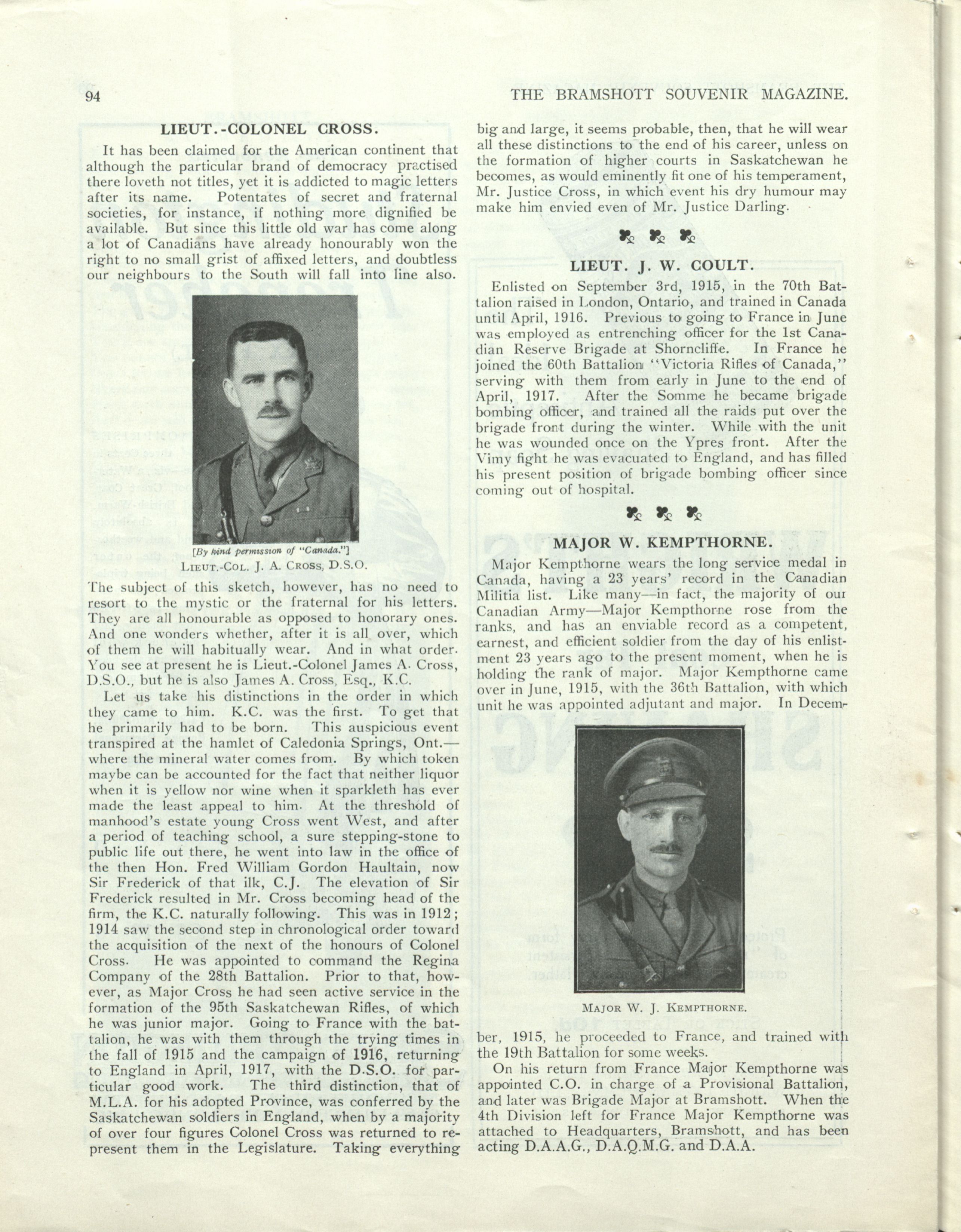 94 THE BRAMSHOTT SOUVENIR MAGAZINE.

LIEUT.-COLONEL CROSS.

It has been claimed for the American continent that although the particular brand of democracy practised there loveth not titles, yet it is addicted to magic letters after its name. Potentates of secret and fraternal societies, for instance, if nothing more dignified be available. But since this little old war has come along a lot of Canadians have already honourably won the right to no small grist of affixed letters, and doubtless our neighbours to the South will fall into line also.

[By kind permission of "Canada."]
LIEUT.-COL. J. A. CROSS, D.S.O.

The subject of this sketch, however, has no need to resort to the mystic or the fraternal for his letters. They are all honourable as opposed to honorary ones. And one wonders whether, after it is all over, which of them he will habitually wear. And in what order. You see at present he is Lieut.-Colonel James A. Cross, D.S.O., but he is also James A. Cross, Esq., K.C.

Let us take his distinctions in the order in which they came to him. K.C. was the first. To get that he primarily had to be born. This auspicious event transpired at the hamlet of Caledonia Springs, Ont.—where the mineral water comes from. By which token maybe can be accounted for the fact that neither liquor when it is yellow nor wine when it sparkleth has ever made the least appeal to him. At the threshold of manhood's estate young Cross went West, and after a period of teaching school, a sure stepping-stone to public life out there, he went into law in the office of the then Hon. Fred William Gordon Haultain, now Sir Frederick of that ilk, C.J. The elevation of Sir Frederick resulted in Mr. Cross becoming head of the firm, the K.C. naturally following. This was in 1912; 1914 saw the second step in chronological order toward the acquisition of the next of the honours of Colonel Cross. He was appointed to command the Regina Company of the 28th Battalion. Prior to that, however, as Major Cross he had seen active service in the formation of the 95th Saskatchewan Rifles, of which he was junior major. Going to France with the battalion, he was with them through the trying times in the fall of 1915 and the campaign of 1916, returning to England in April, 1917, with the D.S.O. for particular good work. The third distinction, that of M.L.A. for his adopted Province, was conferred by the Saskatchewan soldiers in England, when by a majority of over four figures Colonel Cross was returned to represent them in the Legislature. Taking everything big and large, it seems probable, then, that he will wear all these distinctions to the end of his career, unless on the formation of higher courts in Saskatchewan he becomes, as would eminently fit one of his temperament, Mr. Justice Cross, in which event his dry humour may make him envied even of Mr. Justice Darling.

LIEUT. J. W. COULT.

Enlisted on September 3rd, 1915, in the 70th Battalion raised in London, Ontario, and trained in Canada until April, 1916. Previous to going to France in June was employed as entrenching officer for the 1st Canadian Reserve Brigade at Shorncliffe. In France he joined the 60th Battalion "Victoria Rifles of Canada," serving with them from early in June to the end of April, 1917. After the Somme he became brigade bombing officer, and trained all the raids put over the brigade front during the winter. While with the unit he was wounded once on the Ypres front. After the Vimy fight he was evacuated to England, and has filled his present position of brigade bombing officer since coming out of hospital.

MAJOR W. KEMPTHORNE.

Major Kempthorne wears the long service medal in Canada, having a 23 years' record in the Canadian Militia list. Like many—in fact, the majority of our Canadian Army—Major Kempthorne rose from the ranks, and has an enviable record as a competent, earnest, and efficient soldier from the day of his enlistment 23 years ago to the present moment, when he is holding the rank of major. Major Kempthorne came over in June, 1915, with the 36th Battalion, with which unit he was appointed adjutant and major. In December, 1915, he proceeded to France, and trained with the 19th Battalion for some weeks.

MAJOR W. J. KEMPTHORNE.

On his return from France Major Kempthorne was appointed C.O. in charge of a Provisional Battalion, and later was Brigade Major at Bramshott. When the 4th Division left for France Major Kempthorne was attached to Headquarters, Bramshott, and has been acting D.A.A.G., D.A.Q.M.G. and D.A.A.